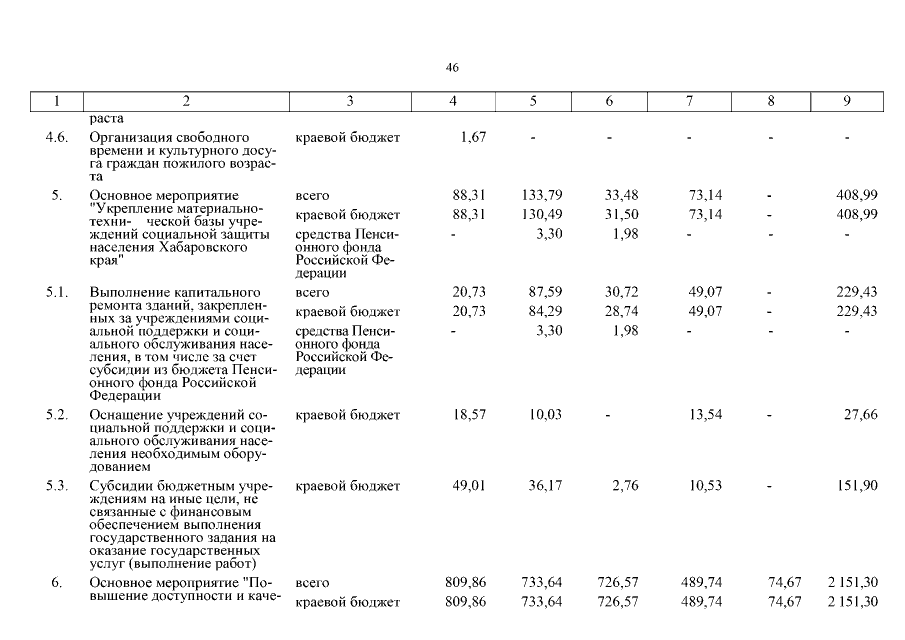 46

| 1 | 2 | 3 | 4 | 5 | 6 | 7 | 8 | 9 |
|---|---|---|---|---|---|---|---|---|
| | раста | | | | | | | |
| 4.6. | Организация свободного времени и культурного досуга граждан пожилого возраста | краевой бюджет | 1,67 | - | - | - | - | - |
| 5. | Основное мероприятие "Укрепление материально-техни- ческой базы учреждений социальной защиты населения Хабаровского края" | всего | 88,31 | 133,79 | 33,48 | 73,14 | - | 408,99 |
| | | краевой бюджет | 88,31 | 130,49 | 31,50 | 73,14 | - | 408,99 |
| | | средства Пенсионного фонда Российской Федерации | - | 3,30 | 1,98 | - | - | - |
| 5.1. | Выполнение капитального ремонта зданий, закрепленных за учреждениями социальной поддержки и социального обслуживания населения, в том числе за счет субсидии из бюджета Пенсионного фонда Российской Федерации | всего | 20,73 | 87,59 | 30,72 | 49,07 | - | 229,43 |
| | | краевой бюджет | 20,73 | 84,29 | 28,74 | 49,07 | - | 229,43 |
| | | средства Пенсионного фонда Российской Федерации | - | 3,30 | 1,98 | - | - | - |
| 5.2. | Оснащение учреждений социальной поддержки и социального обслуживания населения необходимым оборудованием | краевой бюджет | 18,57 | 10,03 | - | 13,54 | - | 27,66 |
| 5.3. | Субсидии бюджетным учреждениям на иные цели, не связанные с финансовым обеспечением выполнения государственного задания на оказание государственных услуг (выполнение работ) | краевой бюджет | 49,01 | 36,17 | 2,76 | 10,53 | - | 151,90 |
| 6. | Основное мероприятие "Повышение доступности и каче- | всего | 809,86 | 733,64 | 726,57 | 489,74 | 74,67 | 2 151,30 |
| | | краевой бюджет | 809,86 | 733,64 | 726,57 | 489,74 | 74,67 | 2 151,30 |